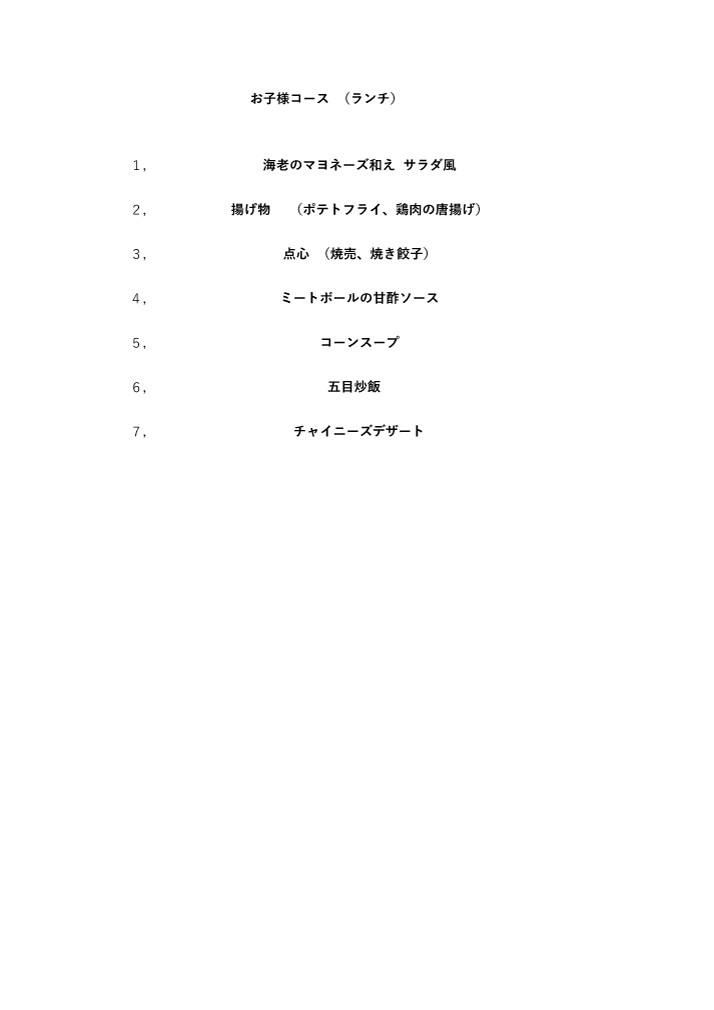 お子様コース （ランチ）

1, 海老のマヨネーズ和え サラダ風

2, 揚げ物 （ポテトフライ、鶏肉の唐揚げ）

3, 点心 （焼売、焼き餃子）

4, ミートボールの甘酢ソース

5, コーンスープ

6, 五目炒飯

7, チャイニーズデザート